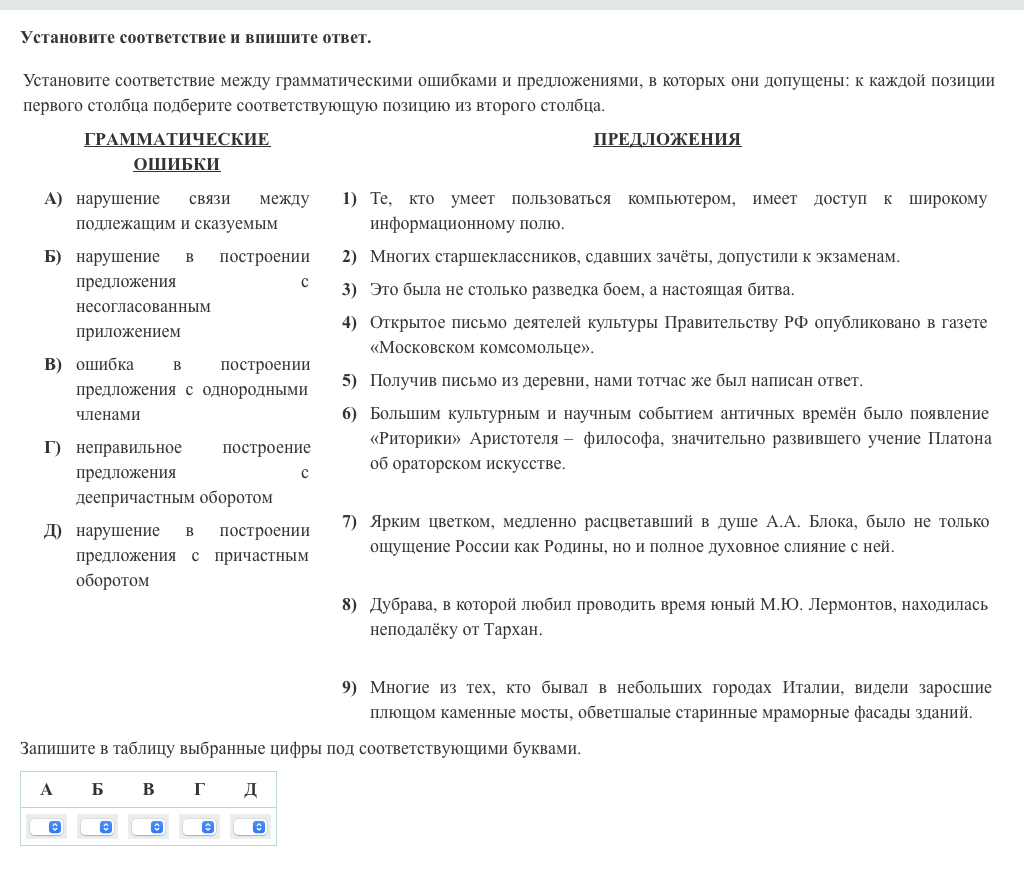 Установите соответствие и впишите ответ.

Установите соответствие между грамматическими ошибками и предложениями, в которых они допущены: к каждой позиции первого столбца подберите соответствующую позицию из второго столбца.

ГРАММАТИЧЕСКИЕ ОШИБКИ

А) нарушение связи между подлежащим и сказуемым

Б) нарушение в построении предложения с несогласованным приложением

В) ошибка в построении предложения с однородными членами

Г) неправильное построение предложения с деепричастным оборотом

Д) нарушение в построении предложения с причастным оборотом

ПРЕДЛОЖЕНИЯ

1) Те, кто умеет пользоваться компьютером, имеет доступ к широкому информационному полю.

2) Многих старшеклассников, сдавших зачёты, допустили к экзаменам.

3) Это была не столько разведка боем, а настоящая битва.

4) Открытое письмо деятелей культуры Правительству РФ опубликовано в газете «Московском комсомольце».

5) Получив письмо из деревни, нами тотчас же был написан ответ.

6) Большим культурным и научным событием античных времён было появление «Риторики» Аристотеля – философа, значительно развившего учение Платона об ораторском искусстве.

7) Ярким цветком, медленно расцветавший в душе А.А. Блока, было не только ощущение России как Родины, но и полное духовное слияние с ней.

8) Дубрава, в которой любил проводить время юный М.Ю. Лермонтов, находилась неподалёку от Тархан.

9) Многие из тех, кто бывал в небольших городах Италии, видели заросшие плющом каменные мосты, обветшалые старинные мраморные фасады зданий.

Запишите в таблицу выбранные цифры под соответствующими буквами.

| А | Б | В | Г | Д |
|---|---|---|---|---|
|  |  |  |  |  |